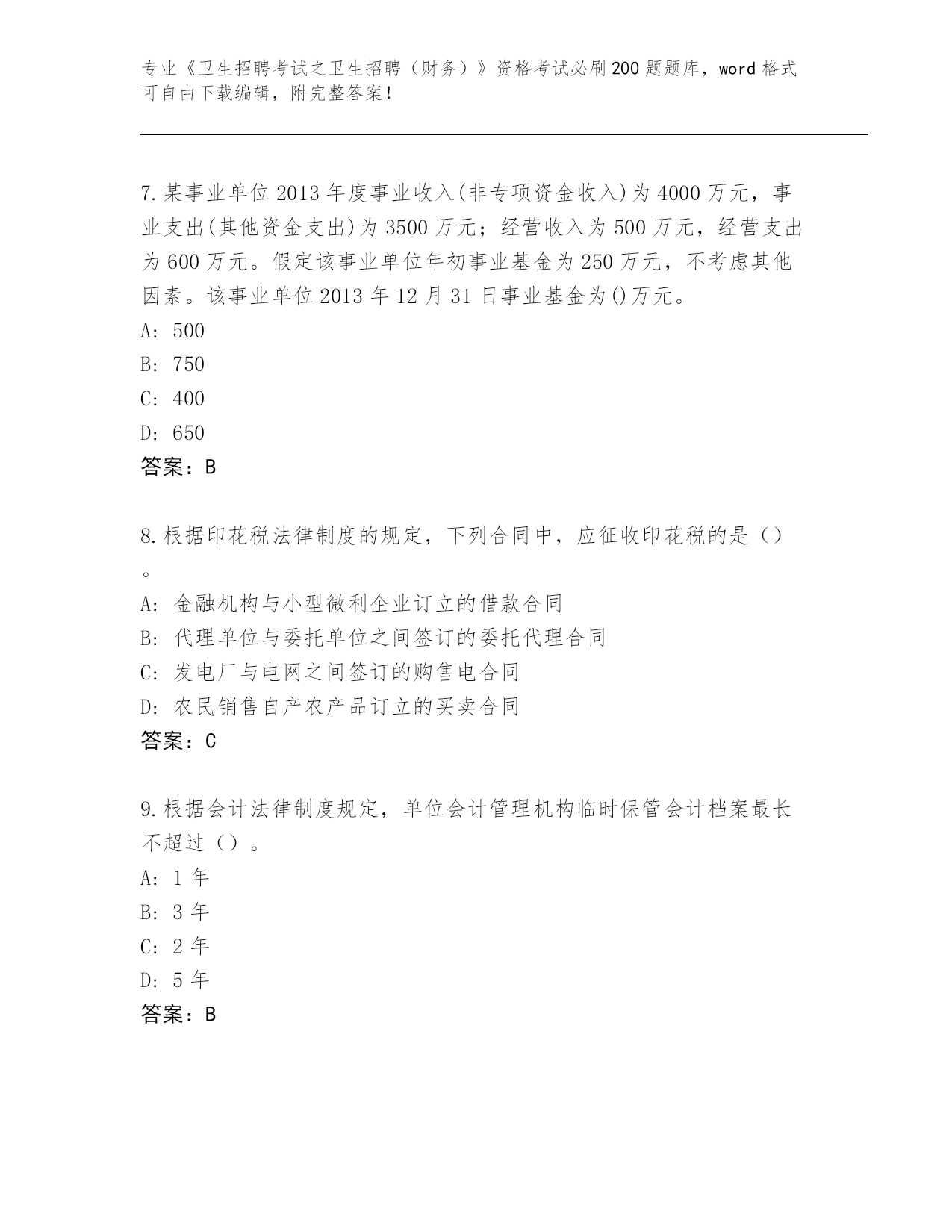 专业《卫生招聘考试之卫生招聘（财务）》资格考试必刷200题题库，word格式可自由下载编辑，附完整答案！

7.某事业单位2013年度事业收入(非专项资金收入)为4000万元，事业支出(其他资金支出)为3500万元；经营收入为500万元，经营支出为600万元。假定该事业单位年初事业基金为250万元，不考虑其他因素。该事业单位2013年12月31日事业基金为()万元。
A: 500
B: 750
C: 400
D: 650
答案：B

8.根据印花税法律制度的规定，下列合同中，应征收印花税的是（）。
A: 金融机构与小型微利企业订立的借款合同
B: 代理单位与委托单位之间签订的委托代理合同
C: 发电厂与电网之间签订的购售电合同
D: 农民销售自产农产品订立的买卖合同
答案：C

9.根据会计法律制度规定，单位会计管理机构临时保管会计档案最长不超过（）。
A: 1年
B: 3年
C: 2年
D: 5年
答案：B